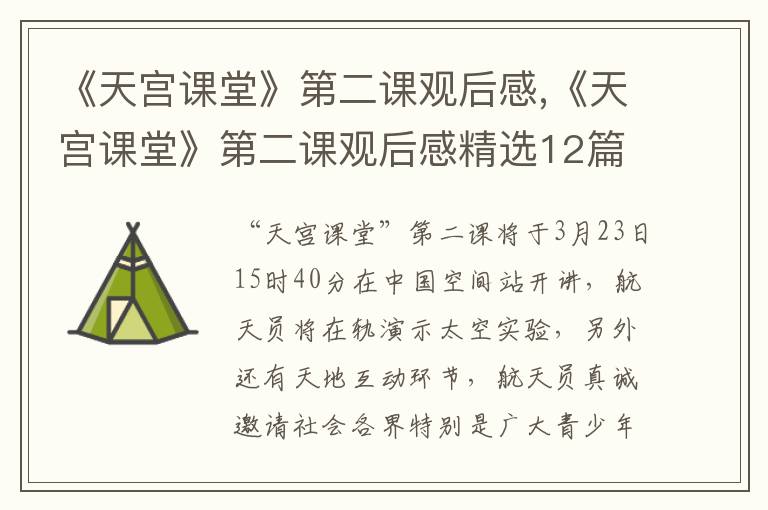 《天宫课堂》第二课观后感,《天宫课堂》第二课观后感精选12篇

“天宫课堂”第二课将于3月23日15时40分在中国空间站开讲，航天员将在轨演示太空实验，另外还有天地互动环节，航天员真诚邀请社会各界特别是广大青少年